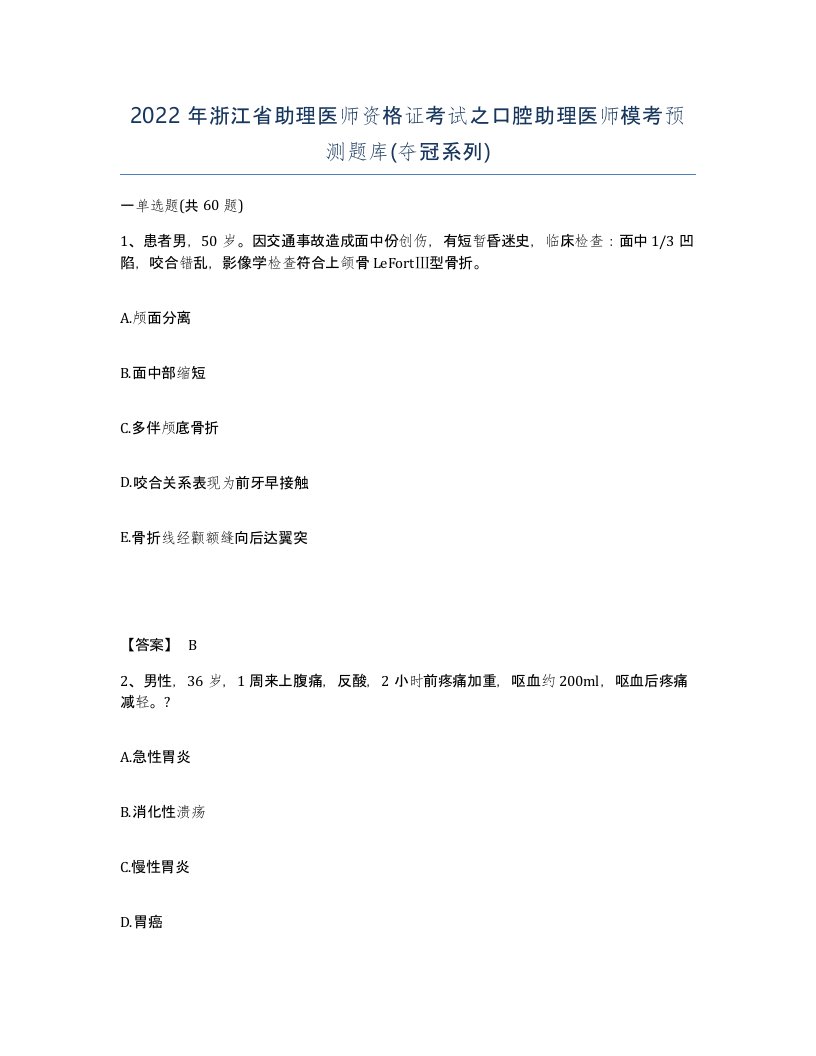 2022年浙江省助理医师资格证考试之口腔助理医师模考预测题库(夺冠系列)

一单选题(共60题)

1、患者男，50岁。因交通事故造成面中份创伤，有短暂昏迷史，临床检查：面中1/3凹陷，咬合错乱，影像学检查符合上颌骨LeFortⅢ型骨折。

A.颅面分离

B.面中部缩短

C.多伴颅底骨折

D.咬合关系表现为前牙早接触

E.骨折线经颧额缝向后达翼突

【答案】 B

2、男性，36岁，1周来上腹痛，反酸，2小时前疼痛加重，呕血约200ml，呕血后疼痛减轻。?

A.急性胃炎

B.消化性溃疡

C.慢性胃炎

D.胃癌